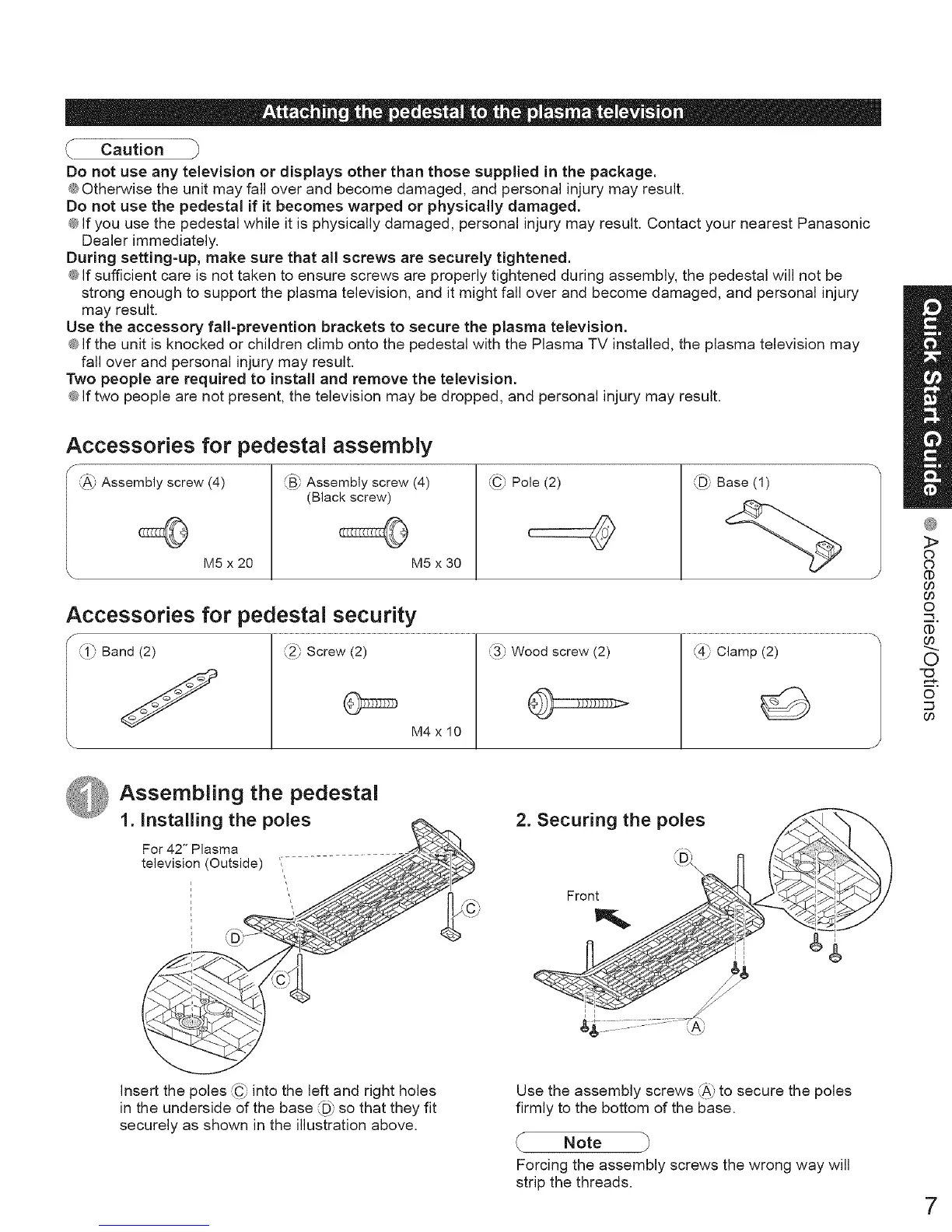 Attaching the pedestal to the plasma television

Caution

Do not use any television or displays other than those supplied in the package.
● Otherwise the unit may fall over and become damaged, and personal injury may result.
Do not use the pedestal if it becomes warped or physically damaged.
● If you use the pedestal while it is physically damaged, personal injury may result. Contact your nearest Panasonic Dealer immediately.
During setting-up, make sure that all screws are securely tightened.
● If sufficient care is not taken to ensure screws are properly tightened during assembly, the pedestal will not be strong enough to support the plasma television, and it might fall over and become damaged, and personal injury may result.
Use the accessory fall-prevention brackets to secure the plasma television.
● If the unit is knocked or children climb onto the pedestal with the Plasma TV installed, the plasma television may fall over and personal injury may result.
Two people are required to install and remove the television.
● If two people are not present, the television may be dropped, and personal injury may result.

Accessories for pedestal assembly

| Ⓐ Assembly screw (4) M5 x 20 | Ⓑ Assembly screw (4) (Black screw) M5 x 30 | Ⓒ Pole (2) | Ⓓ Base (1) |
|---|---|---|---|

Accessories for pedestal security

| ① Band (2) | ② Screw (2) M4 x 10 | ③ Wood screw (2) | ④ Clamp (2) |
|---|---|---|---|

1 Assembling the pedestal

1. Installing the poles

For 42" Plasma television (Outside)

Ⓓ Ⓒ Ⓒ

Insert the poles Ⓒ into the left and right holes in the underside of the base Ⓓ so that they fit securely as shown in the illustration above.

2. Securing the poles

Ⓓ Front Ⓐ

Use the assembly screws Ⓐ to secure the poles firmly to the bottom of the base.

Note

Forcing the assembly screws the wrong way will strip the threads.

Quick Start Guide

● Accessories/Options

7